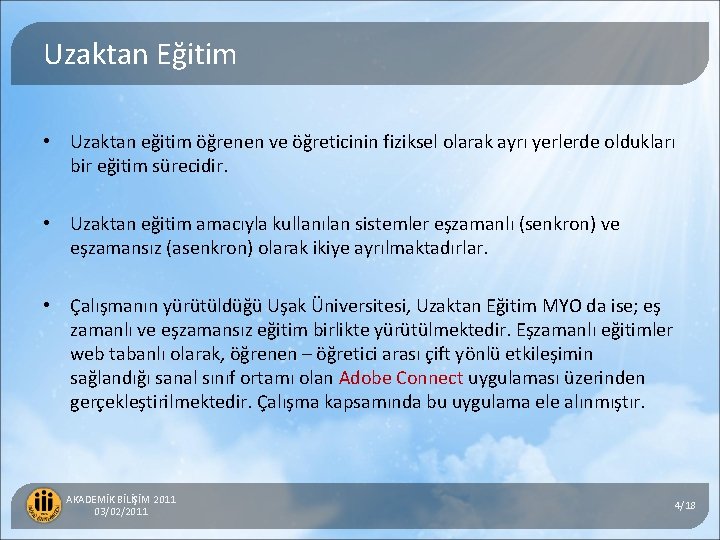 Uzaktan Eğitim

• Uzaktan eğitim öğrenen ve öğreticinin fiziksel olarak ayrı yerlerde oldukları bir eğitim sürecidir.

• Uzaktan eğitim amacıyla kullanılan sistemler eşzamanlı (senkron) ve eşzamansız (asenkron) olarak ikiye ayrılmaktadırlar.

• Çalışmanın yürütüldüğü Uşak Üniversitesi, Uzaktan Eğitim MYO da ise; eş zamanlı ve eşzamansız eğitim birlikte yürütülmektedir. Eşzamanlı eğitimler web tabanlı olarak, öğrenen – öğretici arası çift yönlü etkileşimin sağlandığı sanal sınıf ortamı olan Adobe Connect uygulaması üzerinden gerçekleştirilmektedir. Çalışma kapsamında bu uygulama ele alınmıştır.

AKADEMİK BİLİŞİM 2011
03/02/2011

4/18